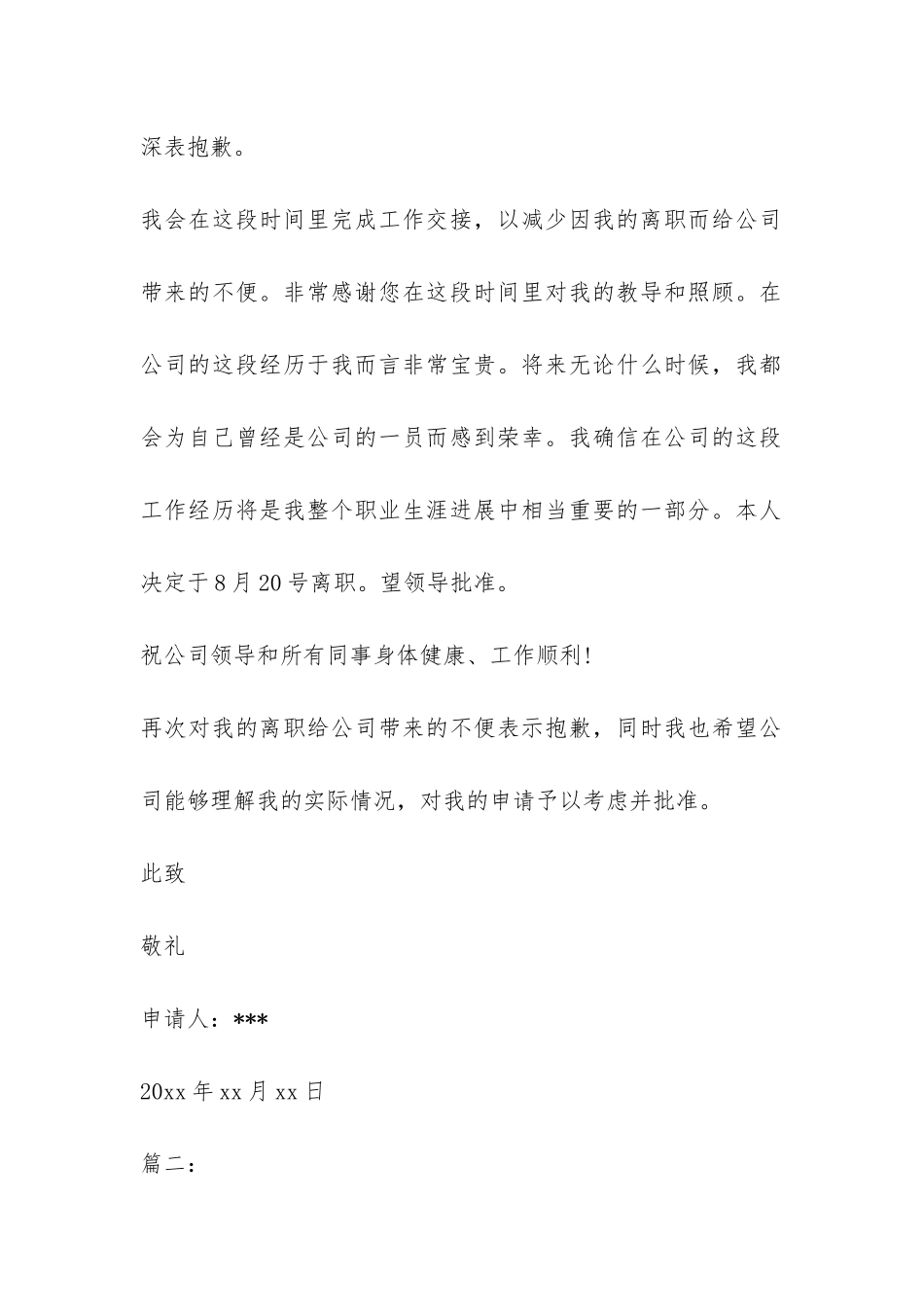 深表抱歉。

我会在这段时间里完成工作交接，以减少因我的离职而给公司带来的不便。非常感谢您在这段时间里对我的教导和照顾。在公司的这段经历于我而言非常宝贵。将来无论什么时候，我都会为自己曾经是公司的一员而感到荣幸。我确信在公司的这段工作经历将是我整个职业生涯进展中相当重要的一部分。本人决定于8月20号离职。望领导批准。

祝公司领导和所有同事身体健康、工作顺利!

再次对我的离职给公司带来的不便表示抱歉，同时我也希望公司能够理解我的实际情况，对我的申请予以考虑并批准。

此致

敬礼

申请人：***

20xx年xx月xx日

篇二：